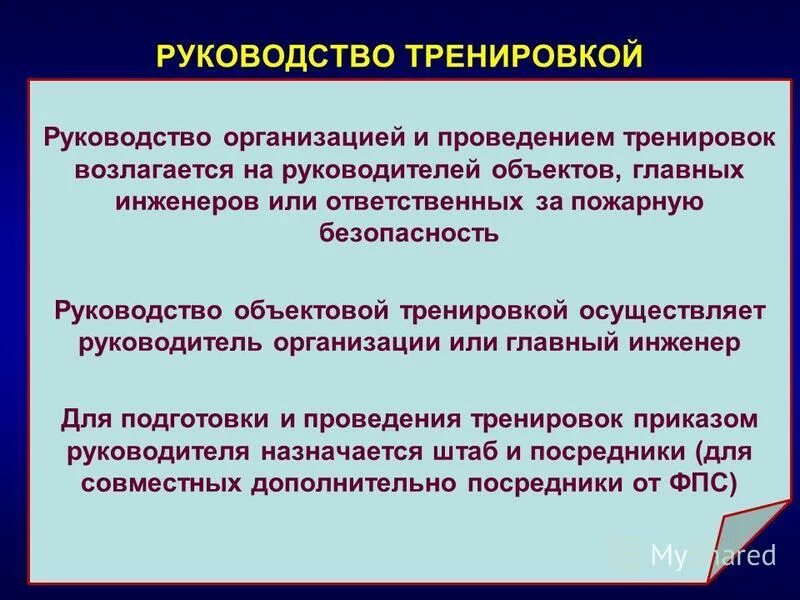 РУКОВОДСТВО ТРЕНИРОВКОЙ

Руководство организацией и проведением тренировок возлагается на руководителей объектов, главных инженеров или ответственных за пожарную безопасность

Руководство объектовой тренировкой осуществляет руководитель организации или главный инженер

Для подготовки и проведения тренировок приказом руководителя назначается штаб и посредники (для совместных дополнительно посредники от ФПС)

MyShared